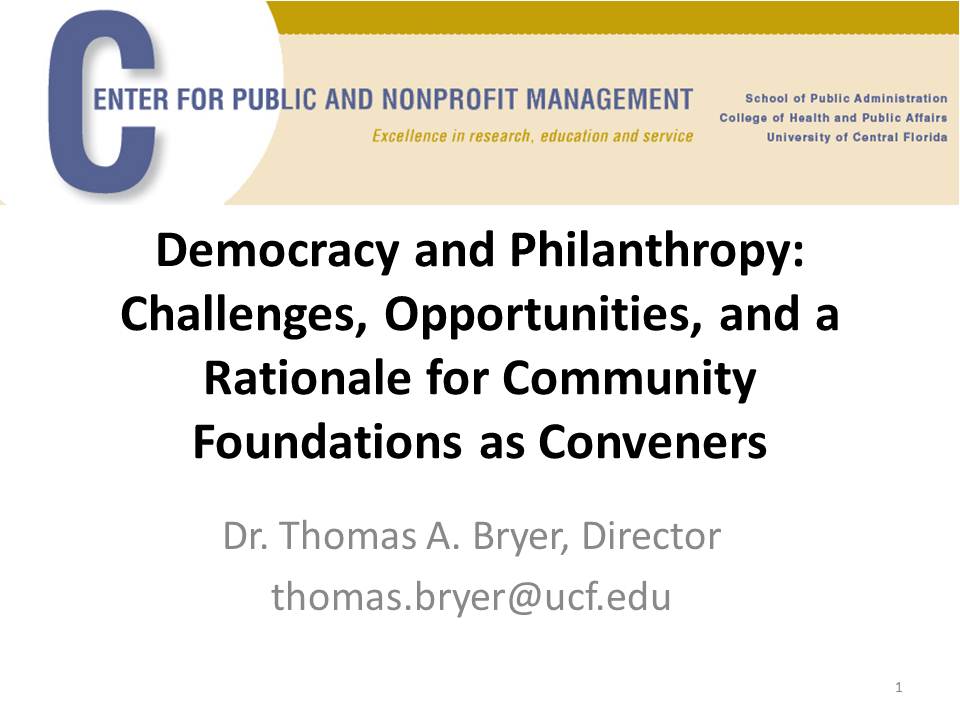 CENTER FOR PUBLIC AND NONPROFIT MANAGEMENT
Excellence in research, education and service

School of Public Administration
College of Health and Public Affairs
University of Central Florida

Democracy and Philanthropy: Challenges, Opportunities, and a Rationale for Community Foundations as Conveners

Dr. Thomas A. Bryer, Director
thomas.bryer@ucf.edu

1